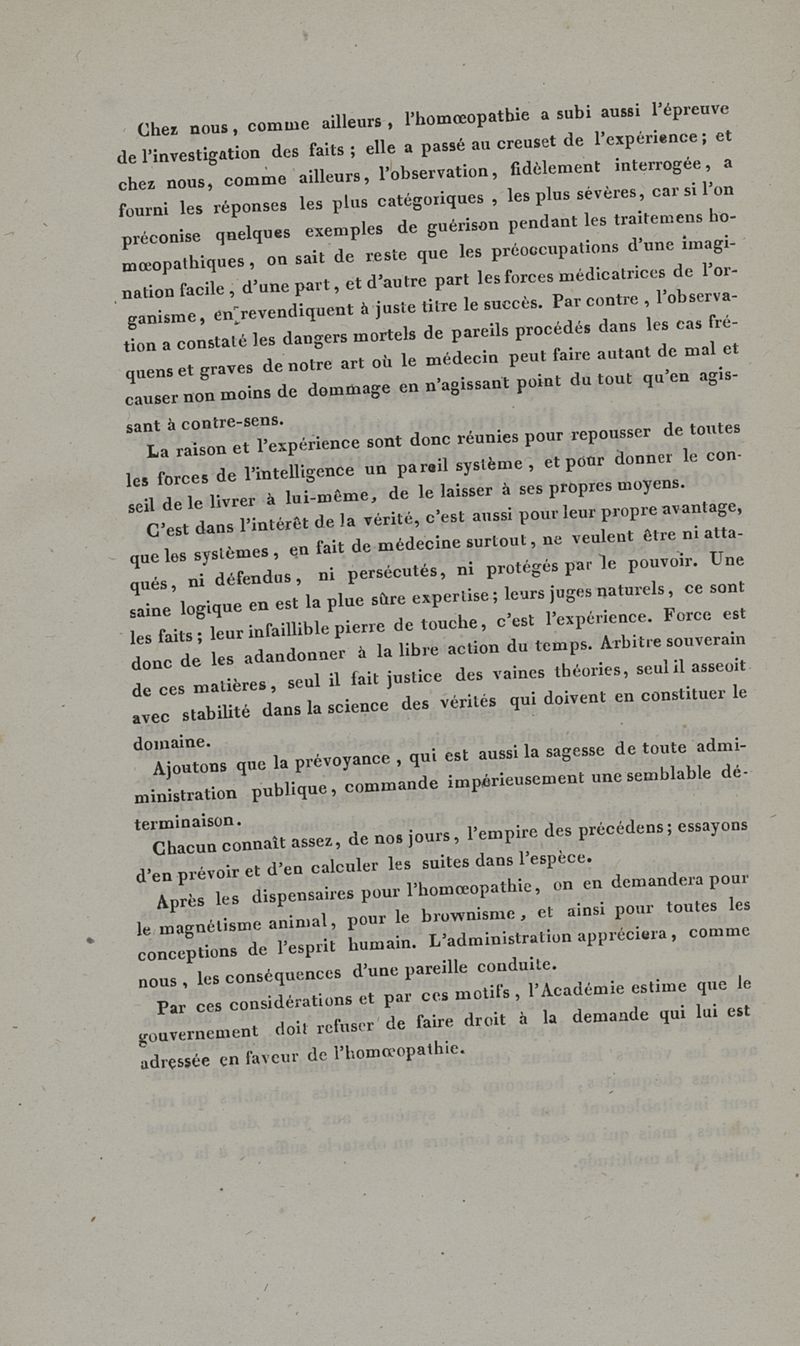 Chez nous, comme ailleurs, l'homœopathie a subi aussi l'épreuve de l'investigation des faits ; elle a passé au creuset de l'expérience ; et chez nous, comme ailleurs, l'observation, fidèlement interrogée, a fourni les réponses les plus catégoriques, les plus sévères, car si l'on préconise quelques exemples de guérison pendant les traitemens homœopathiques, on sait de reste que les préoccupations d'une imagination facile, d'une part, et d'autre part les forces médicatrices de l'organisme, en revendiquent à juste titre le succès. Par contre, l'observation a constaté les dangers mortels de pareils procédés dans les cas fréquens et graves de notre art où le médecin peut faire autant de mal et causer non moins de dommage en n'agissant point du tout qu'en agissant à contre-sens.

La raison et l'expérience sont donc réunies pour repousser de toutes les forces de l'intelligence un pareil système, et pour donner le conseil de le livrer à lui-même, de le laisser à ses propres moyens.

C'est dans l'intérêt de la vérité, c'est aussi pour leur propre avantage, que les systèmes, en fait de médecine surtout, ne veulent être ni attaqués, ni défendus, ni persécutés, ni protégés par le pouvoir. Une saine logique en est la plue sûre expertise ; leurs juges naturels, ce sont les faits ; leur infaillible pierre de touche, c'est l'expérience. Force est donc de les adandonner à la libre action du temps. Arbitre souverain de ces matières, seul il fait justice des vaines théories, seul il asseoit avec stabilité dans la science des vérités qui doivent en constituer le domaine.

Ajoutons que la prévoyance, qui est aussi la sagesse de toute administration publique, commande impérieusement une semblable détermination.

Chacun connaît assez, de nos jours, l'empire des précédens ; essayons d'en prévoir et d'en calculer les suites dans l'espèce.

Après les dispensaires pour l'homœopathie, on en demandera pour le magnétisme animal, pour le brownisme, et ainsi pour toutes les conceptions de l'esprit humain. L'administration appréciera, comme nous, les conséquences d'une pareille conduite.

Par ces considérations et par ces motifs, l'Académie estime que le gouvernement doit refuser de faire droit à la demande qui lui est adressée en faveur de l'homœopathie.